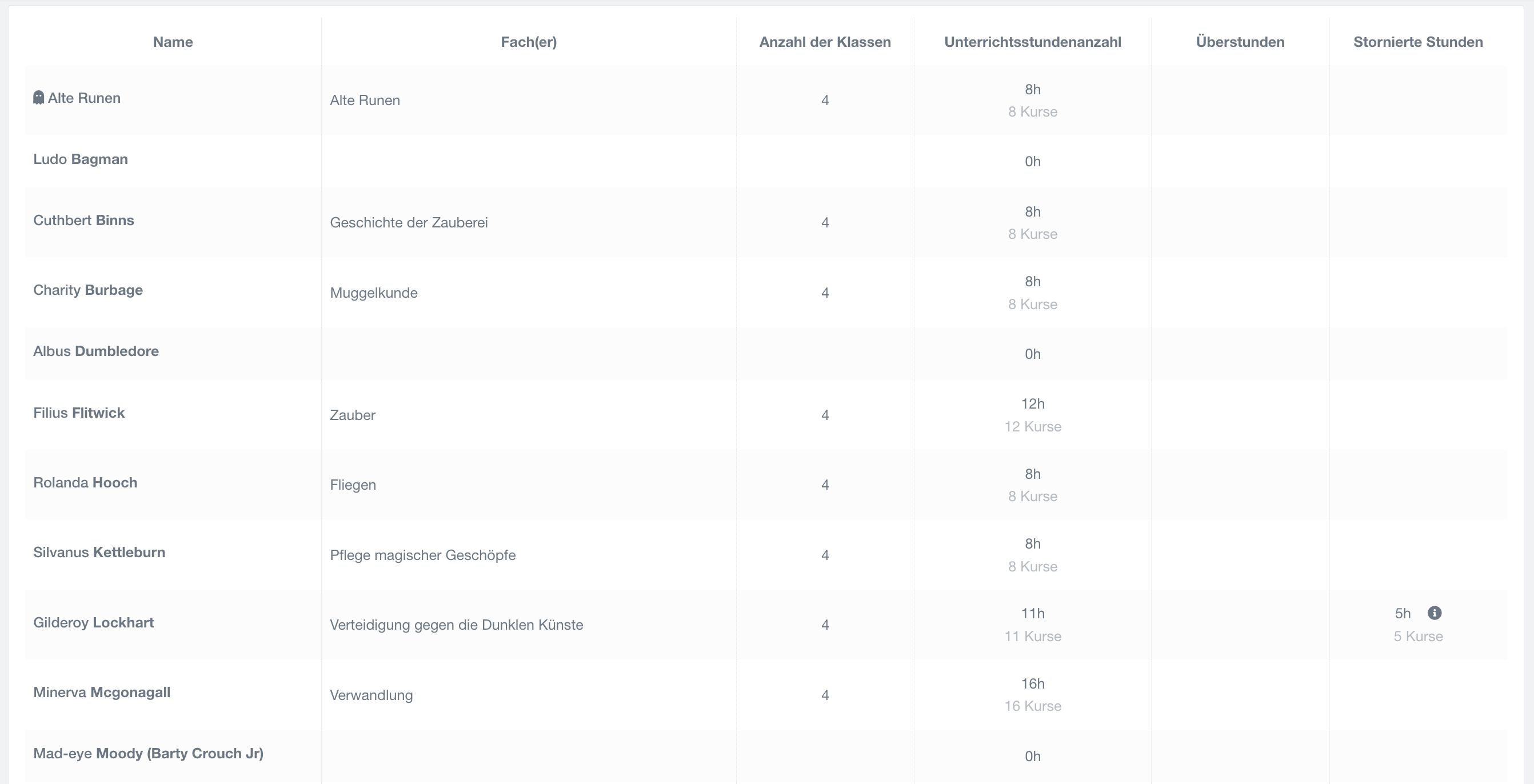 | Name | Fach(er) | Anzahl der Klassen | Unterrichtsstundenanzahl | Überstunden | Stornierte Stunden |
|---|---|---|---|---|---|
| Alte Runen | Alte Runen | 4 | 8h 8 Kurse | | |
| Ludo Bagman | | | 0h | | |
| Cuthbert Binns | Geschichte der Zauberei | 4 | 8h 8 Kurse | | |
| Charity Burbage | Muggelkunde | 4 | 8h 8 Kurse | | |
| Albus Dumbledore | | | 0h | | |
| Filius Flitwick | Zauber | 4 | 12h 12 Kurse | | |
| Rolanda Hooch | Fliegen | 4 | 8h 8 Kurse | | |
| Silvanus Kettleburn | Pflege magischer Geschöpfe | 4 | 8h 8 Kurse | | |
| Gilderoy Lockhart | Verteidigung gegen die Dunklen Künste | 4 | 11h 11 Kurse | | 5h 5 Kurse |
| Minerva Mcgonagall | Verwandlung | 4 | 16h 16 Kurse | | |
| Mad-eye Moody (Barty Crouch Jr) | | | 0h | | |